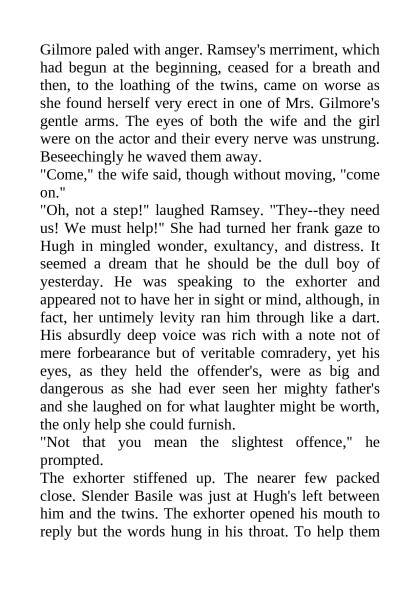 Gilmore paled with anger. Ramsey's merriment, which had begun at the beginning, ceased for a breath and then, to the loathing of the twins, came on worse as she found herself very erect in one of Mrs. Gilmore's gentle arms. The eyes of both the wife and the girl were on the actor and their every nerve was unstrung. Beseechingly he waved them away.
"Come," the wife said, though without moving, "come on."
"Oh, not a step!" laughed Ramsey. "They--they need us! We must help!" She had turned her frank gaze to Hugh in mingled wonder, exultancy, and distress. It seemed a dream that he should be the dull boy of yesterday. He was speaking to the exhorter and appeared not to have her in sight or mind, although, in fact, her untimely levity ran him through like a dart. His absurdly deep voice was rich with a note not of mere forbearance but of veritable comradery, yet his eyes, as they held the offender's, were as big and dangerous as she had ever seen her mighty father's and she laughed on for what laughter might be worth, the only help she could furnish.
"Not that you mean the slightest offence," he prompted.
The exhorter stiffened up. The nearer few packed close. Slender Basile was just at Hugh's left between him and the twins. The exhorter opened his mouth to reply but the words hung in his throat. To help them